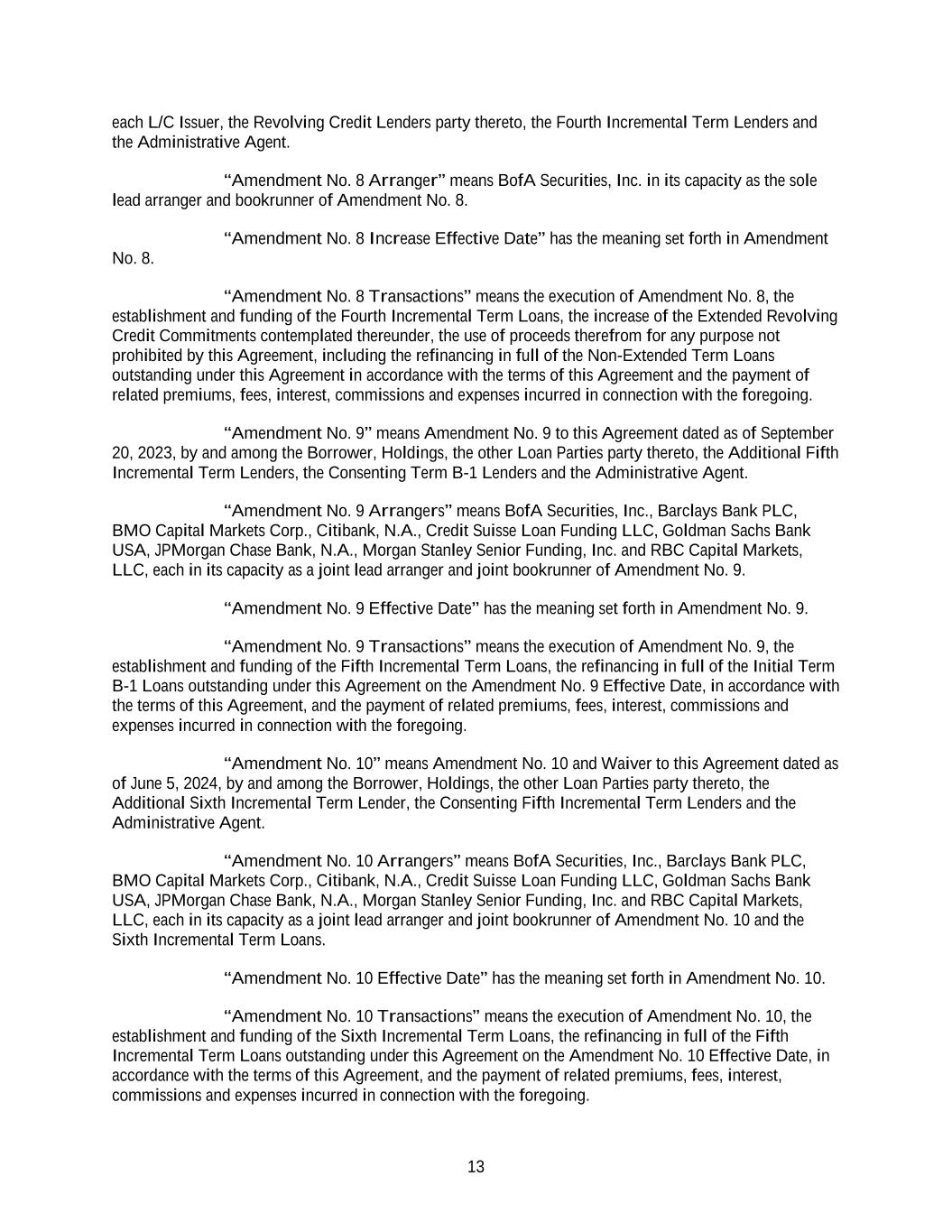 each L/C Issuer, the Revolving Credit Lenders party thereto, the Fourth Incremental Term Lenders and the Administrative Agent.

“Amendment No. 8 Arranger” means BofA Securities, Inc. in its capacity as the sole lead arranger and bookrunner of Amendment No. 8.

“Amendment No. 8 Increase Effective Date” has the meaning set forth in Amendment No. 8.

“Amendment No. 8 Transactions” means the execution of Amendment No. 8, the establishment and funding of the Fourth Incremental Term Loans, the increase of the Extended Revolving Credit Commitments contemplated thereunder, the use of proceeds therefrom for any purpose not prohibited by this Agreement, including the refinancing in full of the Non-Extended Term Loans outstanding under this Agreement in accordance with the terms of this Agreement and the payment of related premiums, fees, interest, commissions and expenses incurred in connection with the foregoing.

“Amendment No. 9” means Amendment No. 9 to this Agreement dated as of September 20, 2023, by and among the Borrower, Holdings, the other Loan Parties party thereto, the Additional Fifth Incremental Term Lenders, the Consenting Term B-1 Lenders and the Administrative Agent.

“Amendment No. 9 Arrangers” means BofA Securities, Inc., Barclays Bank PLC, BMO Capital Markets Corp., Citibank, N.A., Credit Suisse Loan Funding LLC, Goldman Sachs Bank USA, JPMorgan Chase Bank, N.A., Morgan Stanley Senior Funding, Inc. and RBC Capital Markets, LLC, each in its capacity as a joint lead arranger and joint bookrunner of Amendment No. 9.

“Amendment No. 9 Effective Date” has the meaning set forth in Amendment No. 9.

“Amendment No. 9 Transactions” means the execution of Amendment No. 9, the establishment and funding of the Fifth Incremental Term Loans, the refinancing in full of the Initial Term B-1 Loans outstanding under this Agreement on the Amendment No. 9 Effective Date, in accordance with the terms of this Agreement, and the payment of related premiums, fees, interest, commissions and expenses incurred in connection with the foregoing.

“Amendment No. 10” means Amendment No. 10 and Waiver to this Agreement dated as of June 5, 2024, by and among the Borrower, Holdings, the other Loan Parties party thereto, the Additional Sixth Incremental Term Lender, the Consenting Fifth Incremental Term Lenders and the Administrative Agent.

“Amendment No. 10 Arrangers” means BofA Securities, Inc., Barclays Bank PLC, BMO Capital Markets Corp., Citibank, N.A., Credit Suisse Loan Funding LLC, Goldman Sachs Bank USA, JPMorgan Chase Bank, N.A., Morgan Stanley Senior Funding, Inc. and RBC Capital Markets, LLC, each in its capacity as a joint lead arranger and joint bookrunner of Amendment No. 10 and the Sixth Incremental Term Loans.

“Amendment No. 10 Effective Date” has the meaning set forth in Amendment No. 10.

“Amendment No. 10 Transactions” means the execution of Amendment No. 10, the establishment and funding of the Sixth Incremental Term Loans, the refinancing in full of the Fifth Incremental Term Loans outstanding under this Agreement on the Amendment No. 10 Effective Date, in accordance with the terms of this Agreement, and the payment of related premiums, fees, interest, commissions and expenses incurred in connection with the foregoing.

13